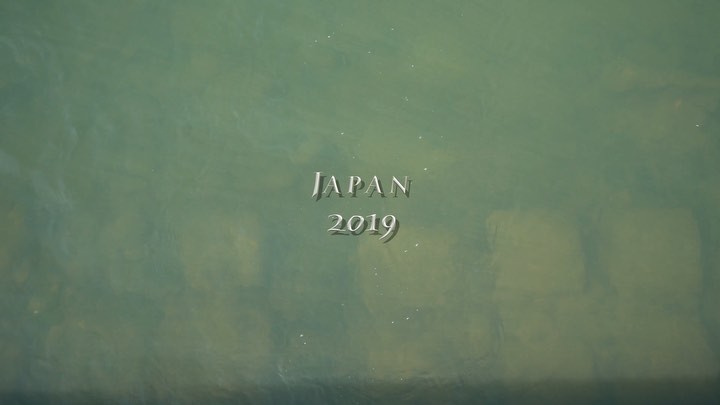 JAPAN
2019